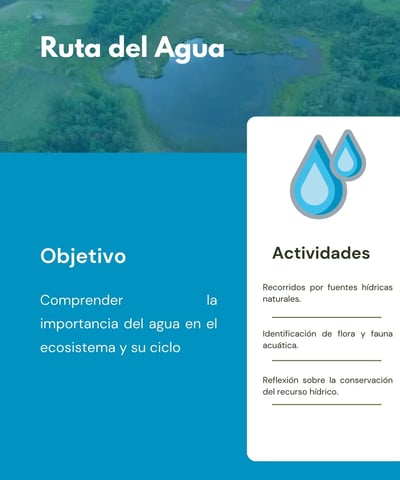 Ruta del Agua

Objetivo

Comprender la importancia del agua en el ecosistema y su ciclo

Actividades

Recorridos por fuentes hídricas naturales.

Identificación de flora y fauna acuática.

Reflexión sobre la conservación del recurso hídrico.